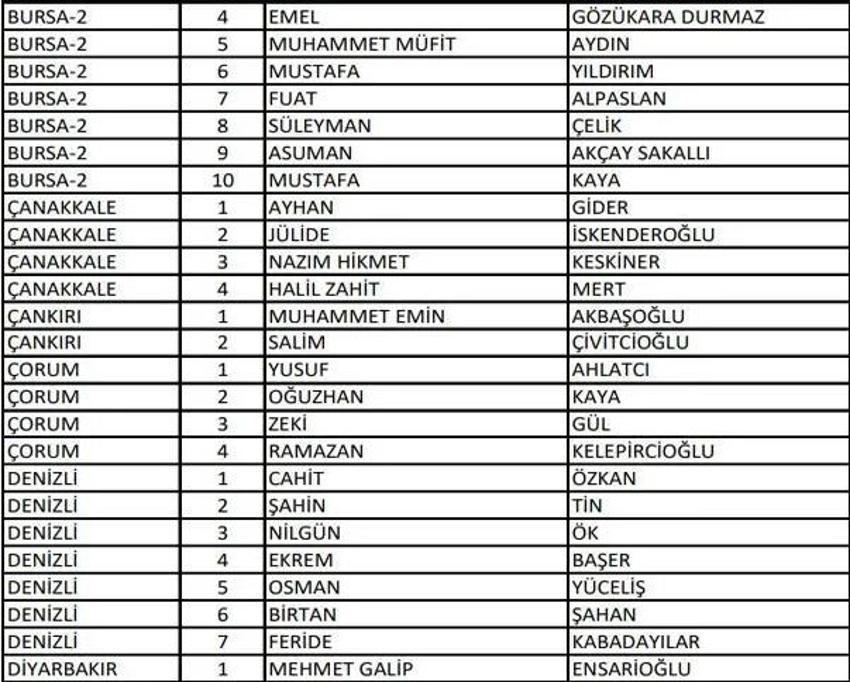 | BURSA-2 | 4 | EMEL | GÖZÜKARA DURMAZ |
|---|---|---|---|
| BURSA-2 | 5 | MUHAMMET MÜFİT | AYDIN |
| BURSA-2 | 6 | MUSTAFA | YILDIRIM |
| BURSA-2 | 7 | FUAT | ALPASLAN |
| BURSA-2 | 8 | SÜLEYMAN | ÇELİK |
| BURSA-2 | 9 | ASUMAN | AKÇAY SAKALLI |
| BURSA-2 | 10 | MUSTAFA | KAYA |
| ÇANAKKALE | 1 | AYHAN | GİDER |
| ÇANAKKALE | 2 | JÜLİDE | İSKENDEROĞLU |
| ÇANAKKALE | 3 | NAZIM HİKMET | KESKİNER |
| ÇANAKKALE | 4 | HALİL ZAHİT | MERT |
| ÇANKIRI | 1 | MUHAMMET EMİN | AKBAŞOĞLU |
| ÇANKIRI | 2 | SALİM | ÇİVİTCİOĞLU |
| ÇORUM | 1 | YUSUF | AHLATCI |
| ÇORUM | 2 | OĞUZHAN | KAYA |
| ÇORUM | 3 | ZEKİ | GÜL |
| ÇORUM | 4 | RAMAZAN | KELEPİRCİOĞLU |
| DENİZLİ | 1 | CAHİT | ÖZKAN |
| DENİZLİ | 2 | ŞAHİN | TİN |
| DENİZLİ | 3 | NİLGÜN | ÖK |
| DENİZLİ | 4 | EKREM | BAŞER |
| DENİZLİ | 5 | OSMAN | YÜCELİŞ |
| DENİZLİ | 6 | BİRTAN | ŞAHAN |
| DENİZLİ | 7 | FERİDE | KABADAYILAR |
| DİYARBAKIR | 1 | MEHMET GALİP | ENSARİOĞLU |